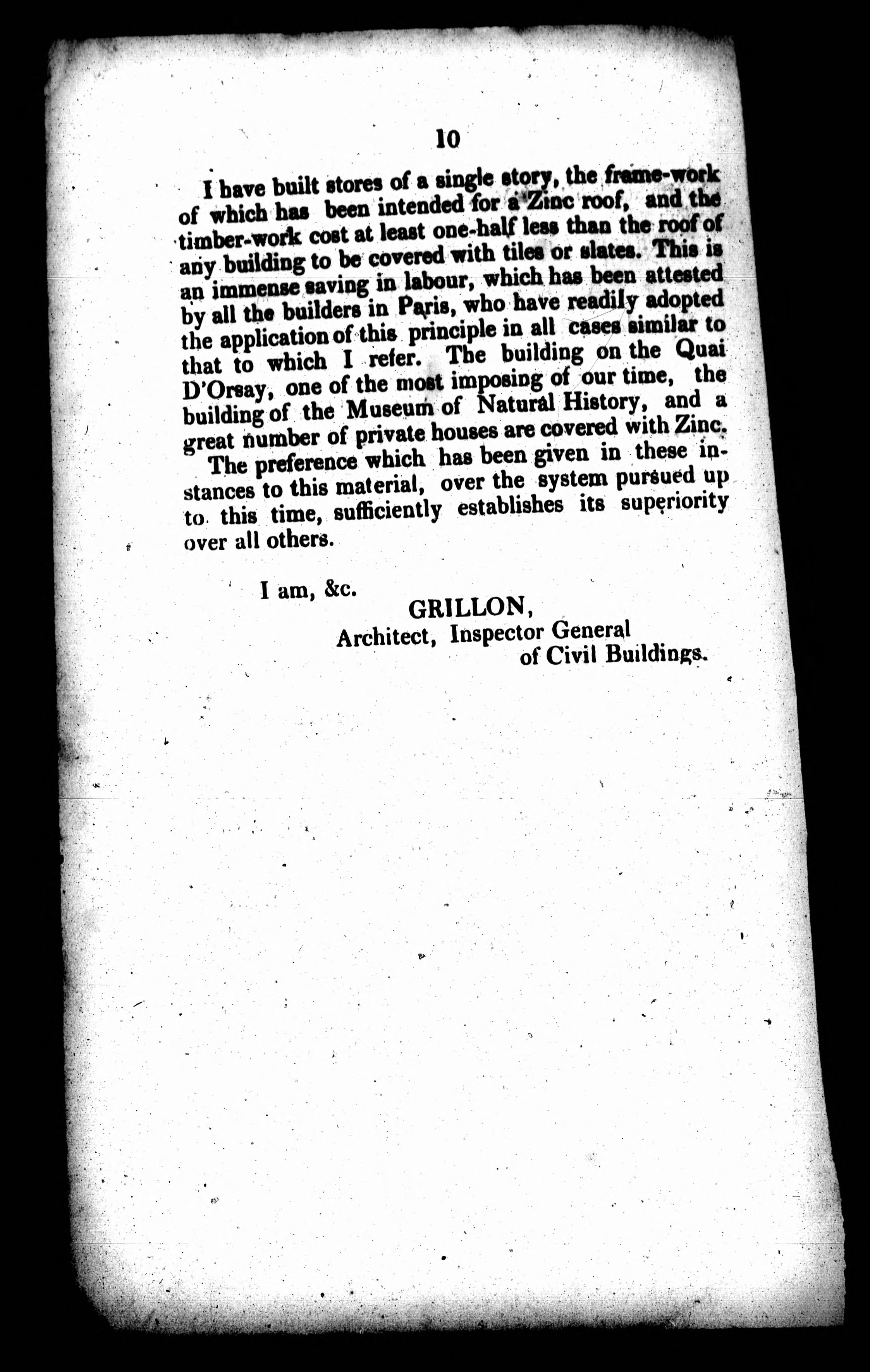 10

I have built stores of a single story, the frame-work of which has been intended for a Zinc roof, and the timber-work cost at least one-half less than the roof of any building to be covered with tiles or slates. This is an immense saving in labour, which has been attested by all the builders in Paris, who have readily adopted the application of this principle in all cases similar to that to which I refer. The building on the Quai D'Orsay, one of the most imposing of our time, the building of the Museum of Natural History, and a great number of private houses are covered with Zinc.

The preference which has been given in these instances to this material, over the system pursued up to this time, sufficiently establishes its superiority over all others.

I am, &c.

GRILLON,
Architect, Inspector General
of Civil Buildings.